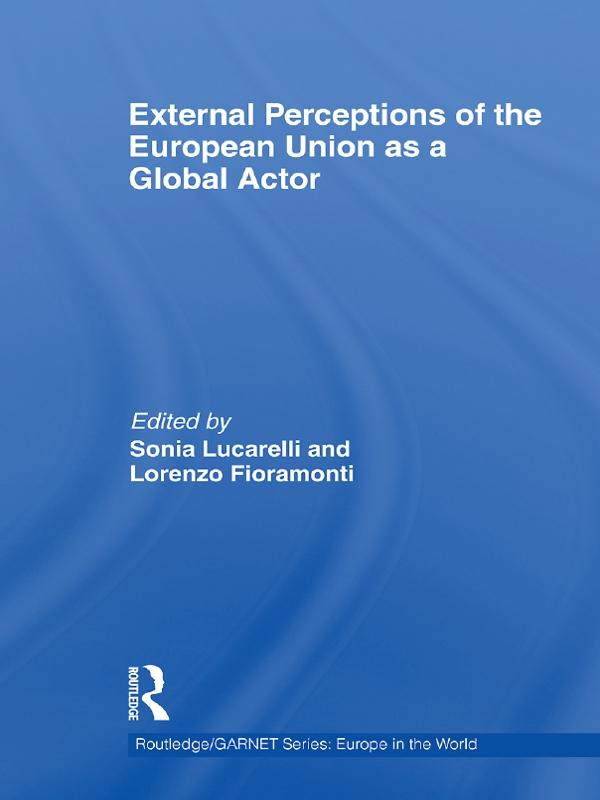 External Perceptions of the European Union as a Global Actor

Edited by
Sonia Lucarelli and Lorenzo Fioramonti

ROUTLEDGE

Routledge/GARNET Series: Europe in the World